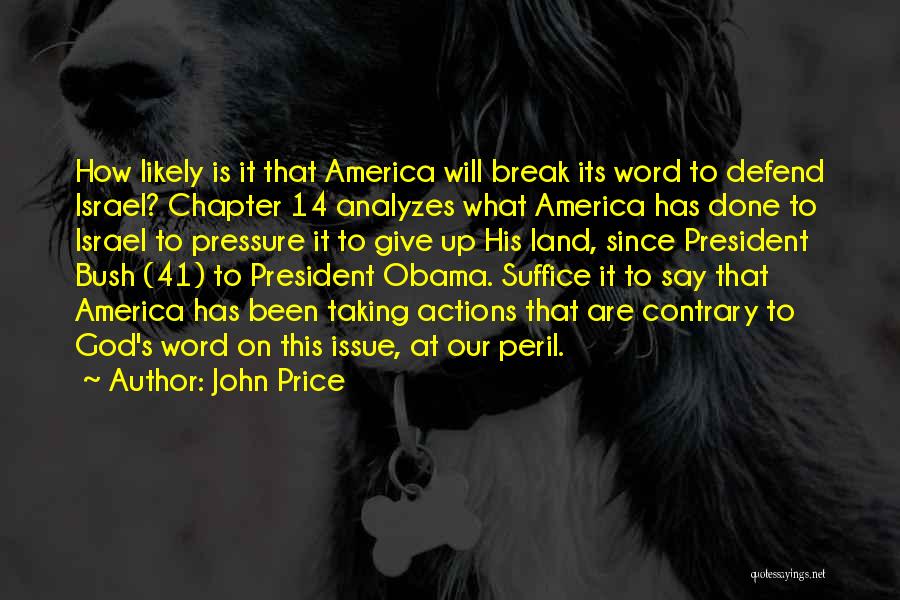 How likely is it that America will break its word to defend Israel? Chapter 14 analyzes what America has done to Israel to pressure it to give up His land, since President Bush (41) to President Obama. Suffice it to say that America has been taking actions that are contrary to God's word on this issue, at our peril.

~ Author: John Price

quotessayings.net